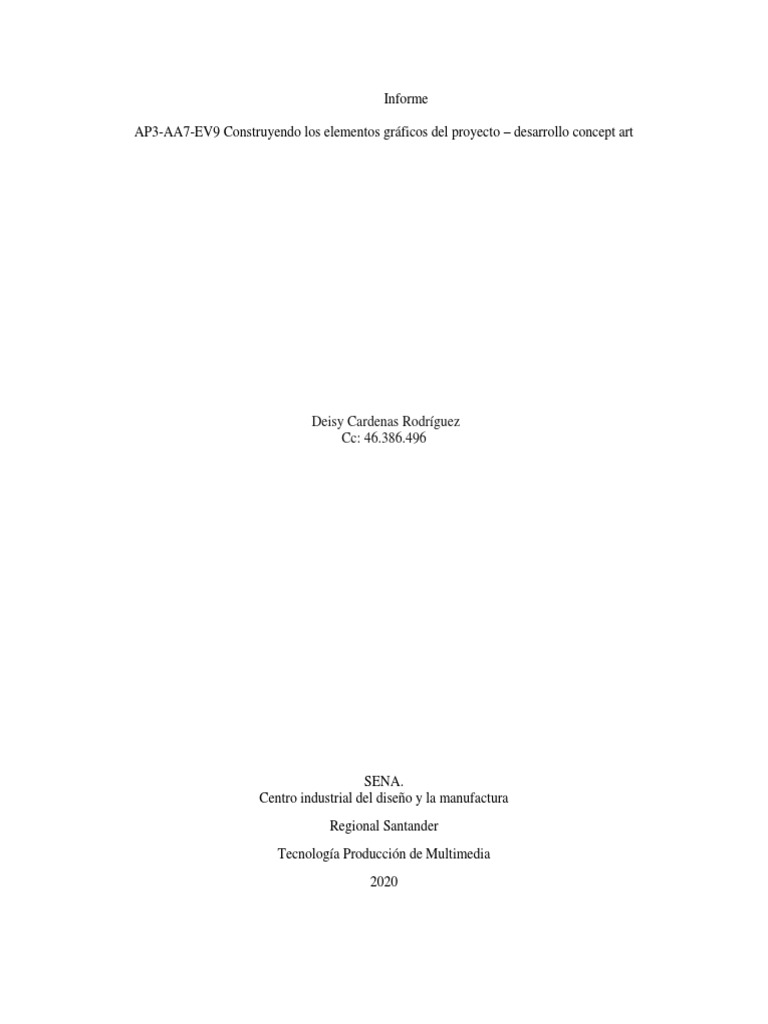 Informe

AP3-AA7-EV9 Construyendo los elementos gráficos del proyecto – desarrollo concept art

Deisy Cardenas Rodríguez
Cc: 46.386.496

SENA.
Centro industrial del diseño y la manufactura

Regional Santander

Tecnología Producción de Multimedia

2020